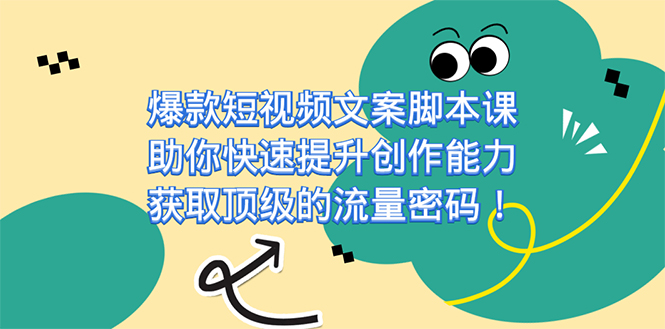 爆款短视频文案脚本课
助你快速提升创作能力
获取顶级的流量密码！